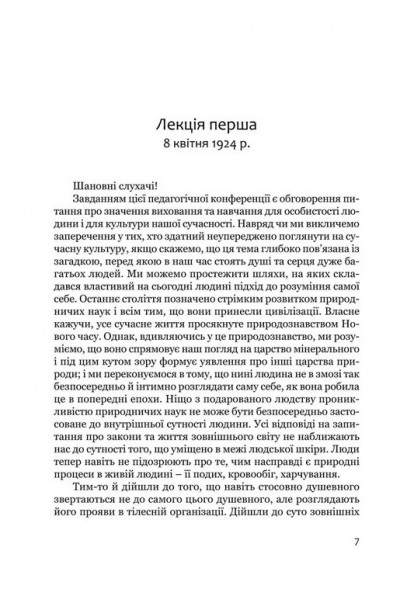 Лекція перша
8 квітня 1924 р.

Шановні слухачі!

Завданням цієї педагогічної конференції є обговорення питання про значення виховання та навчання для особистості людини і для культури нашої сучасності. Навряд чи ми викличемо заперечення у тих, хто здатний неупереджено поглянути на сучасну культуру, якщо скажемо, що ця тема глибоко пов'язана із загадкою, перед якою в наш час стоять душі та серця дуже багатьох людей. Ми можемо простежити шляхи, на яких складався властивий на сьогодні людині підхід до розуміння самої себе. Останнє століття позначено стрімким розвитком природничих наук і всім тим, що вони принесли цивілізації. Власне кажучи, усе сучасне життя просякнуте природознавством Нового часу. Однак, вдивляючись у це природознавство, ми розуміємо, що воно спрямовує наш погляд на царство мінерального і під цим кутом зору формує уявлення про інші царства природи; і ми переконуємося в тому, що нині людина не в змозі так безпосередньо й інтимно розглядати саму себе, як вона робила це в попередні епохи. Ніщо з подарованого людству проникливістю природничих наук не може бути безпосередньо застосоване до внутрішньої сутності людини. Усі відповіді на запитання про закони та життя зовнішнього світу не наближають нас до сутності того, що уміщено в межі людської шкіри. Люди тепер навіть не підозрюють про те, чим насправді є природні процеси в живій людині – її подих, кровообіг, харчування.

Тим-то й дійшли до того, що навіть стосовно душевного звертаються не до самого цього душевного, але розглядають його прояви в тілесній організації. Дійшли до суто зовнішніх

7